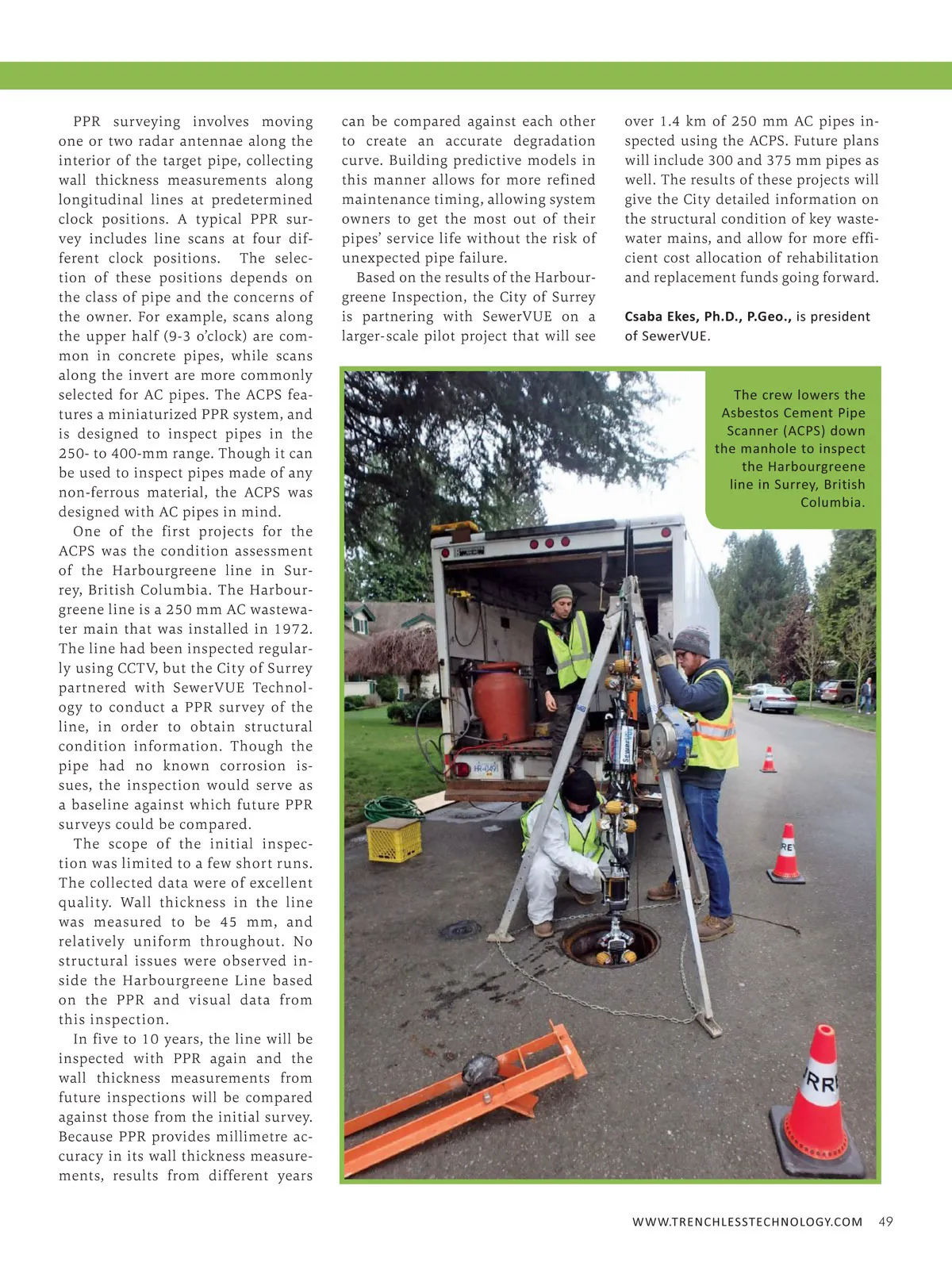 PPR surveying involves moving one or two radar antennae along the interior of the target pipe, collecting wall thickness measurements along longitudinal lines at predetermined clock positions. A typical PPR survey includes line scans at four different clock positions. The selection of these positions depends on the class of pipe and the concerns of the owner. For example, scans along the upper half (9-3 o'clock) are common in concrete pipes, while scans along the invert are more commonly selected for AC pipes. The ACPS features a miniaturized PPR system, and is designed to inspect pipes in the 250- to 400-mm range. Though it can be used to inspect pipes made of any non-ferrous material, the ACPS was designed with AC pipes in mind.

One of the first projects for the ACPS was the condition assessment of the Harbourgreene line in Surrey, British Columbia. The Harbourgreene line is a 250 mm AC wastewater main that was installed in 1972. The line had been inspected regularly using CCTV, but the City of Surrey partnered with SewerVUE Technology to conduct a PPR survey of the line, in order to obtain structural condition information. Though the pipe had no known corrosion issues, the inspection would serve as a baseline against which future PPR surveys could be compared.

The scope of the initial inspection was limited to a few short runs. The collected data were of excellent quality. Wall thickness in the line was measured to be 45 mm, and relatively uniform throughout. No structural issues were observed inside the Harbourgreene Line based on the PPR and visual data from this inspection.

In five to 10 years, the line will be inspected with PPR again and the wall thickness measurements from future inspections will be compared against those from the initial survey. Because PPR provides millimetre accuracy in its wall thickness measurements, results from different years can be compared against each other to create an accurate degradation curve. Building predictive models in this manner allows for more refined maintenance timing, allowing system owners to get the most out of their pipes' service life without the risk of unexpected pipe failure.

Based on the results of the Harbourgreene Inspection, the City of Surrey is partnering with SewerVUE on a larger-scale pilot project that will see over 1.4 km of 250 mm AC pipes inspected using the ACPS. Future plans will include 300 and 375 mm pipes as well. The results of these projects will give the City detailed information on the structural condition of key wastewater mains, and allow for more efficient cost allocation of rehabilitation and replacement funds going forward.

Csaba Ekes, Ph.D., P.Geo., is president of SewerVUE.

The crew lowers the Asbestos Cement Pipe Scanner (ACPS) down the manhole to inspect the Harbourgreene line in Surrey, British Columbia.

WWW.TRENCHLESSTECHNOLOGY.COM 49